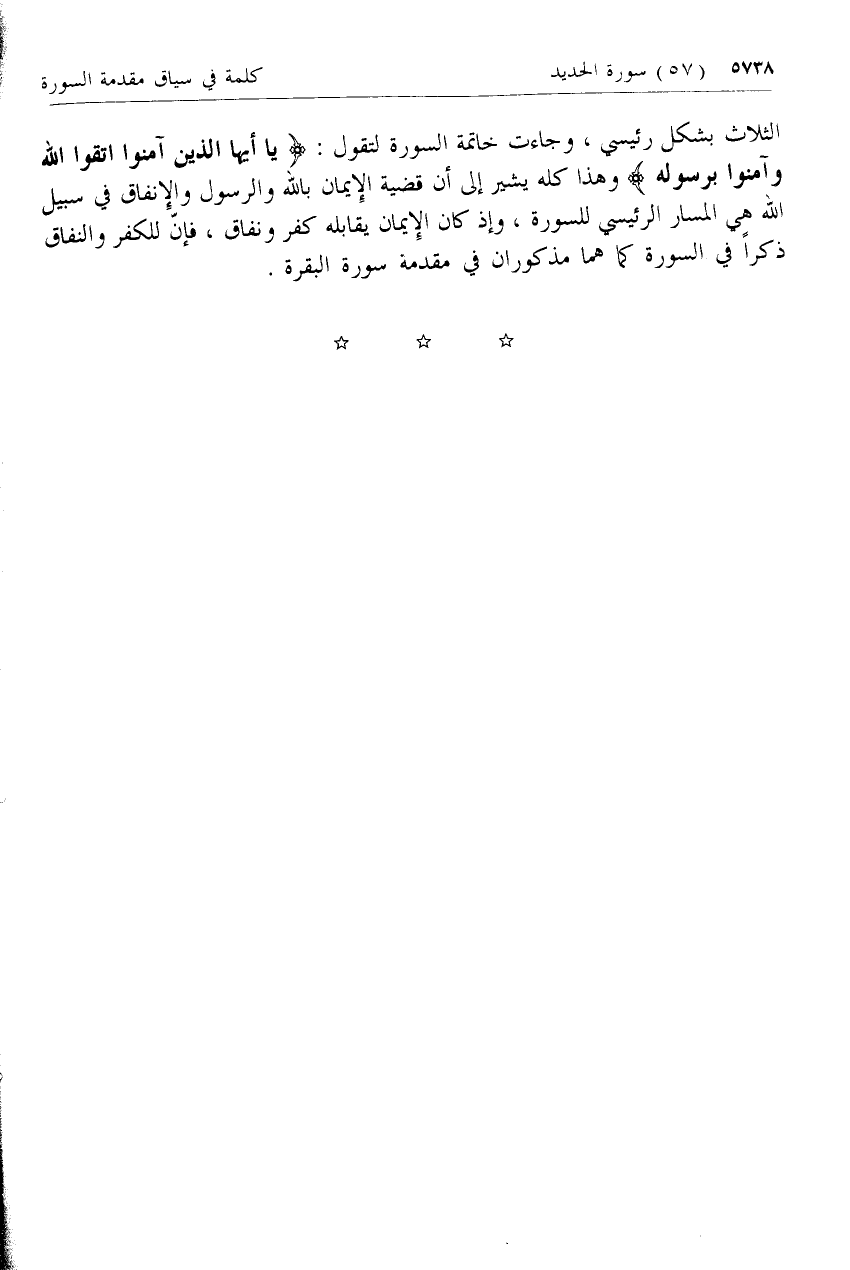 ٥٧٣٨ (٥٧) سورة الحديد كلمة في سياق مقدمة السورة

الثلاث بشكل رئيسي ، وجاءت خاتمة السورة لتقول : ﴿ يا أيها الذين آمنوا اتقوا الله وآمنوا برسوله ﴾ وهذا كله يشير إلى أن قضية الإيمان بالله والرسول والإنفاق في سبيل الله هي المسار الرئيسي للسورة ، وإذ كان الإيمان يقابله كفر ونفاق ، فإنّ للكفر والنفاق ذكراً في السورة كما هما مذكوران في مقدمة سورة البقرة .

☆ ☆ ☆